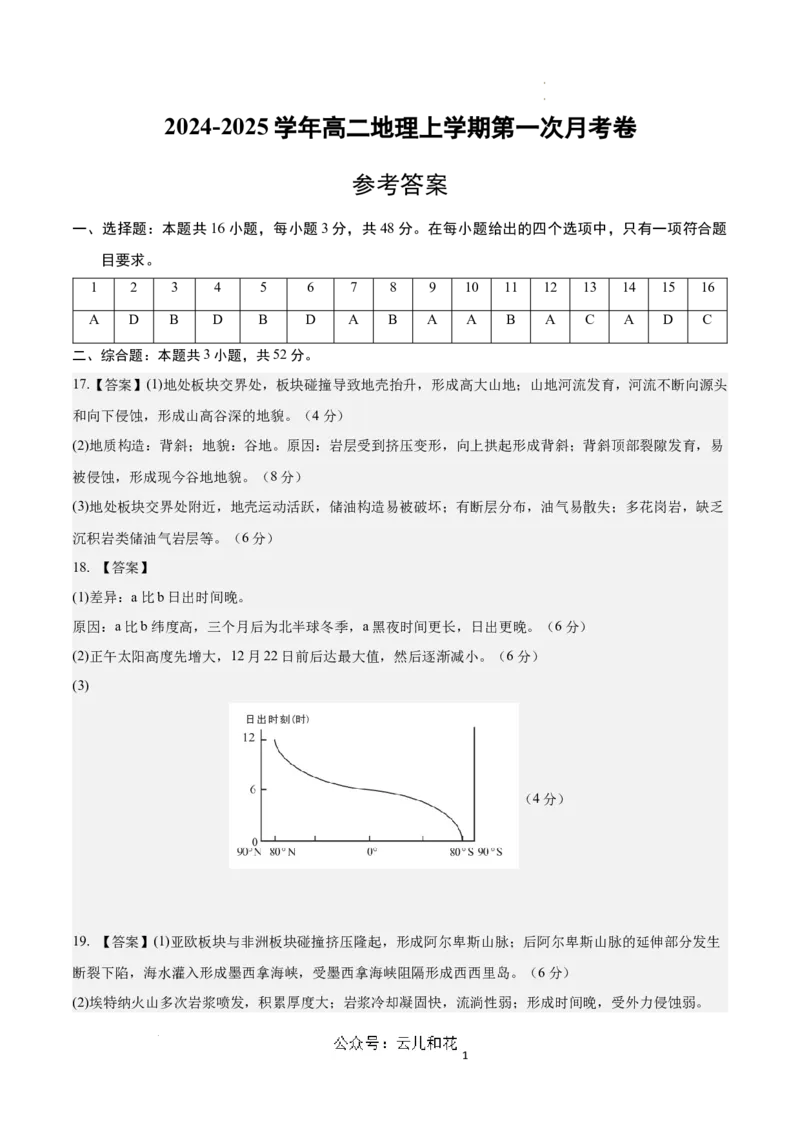 2024-2025 学年高二地理上学期第一次月考卷

参考答案

一、选择题：本题共 16 小题，每小题 3 分，共 48 分。在每小题给出的四个选项中，只有一项符合题目要求。

| 1 | 2 | 3 | 4 | 5 | 6 | 7 | 8 | 9 | 10 | 11 | 12 | 13 | 14 | 15 | 16 |
|---|---|---|---|---|---|---|---|---|---|---|---|---|---|---|---|
| A | D | B | D | B | D | A | B | A | A | B | A | C | A | D | C |

二、综合题：本题共 3 小题，共 52 分。

17.【答案】(1)地处板块交界处，板块碰撞导致地壳抬升，形成高大山地；山地河流发育，河流不断向源头和向下侵蚀，形成山高谷深的地貌。（4 分）

(2)地质构造：背斜；地貌：谷地。原因：岩层受到挤压变形，向上拱起形成背斜；背斜顶部裂隙发育，易被侵蚀，形成现今谷地地貌。（8 分）

(3)地处板块交界处附近，地壳运动活跃，储油构造易被破坏；有断层分布，油气易散失；多花岗岩，缺乏沉积岩类储油气岩层等。（6 分）

18. 【答案】

(1)差异：a 比 b 日出时间晚。

原因：a 比 b 纬度高，三个月后为北半球冬季，a 黑夜时间更长，日出更晚。（6 分）

(2)正午太阳高度先增大，12 月 22 日前后达最大值，然后逐渐减小。（6 分）

(3)

日出时刻(时)
12
6
0
90°N 80°N 0° 80°S 90°S

（4 分）

19. 【答案】(1)亚欧板块与非洲板块碰撞挤压隆起，形成阿尔卑斯山脉；后阿尔卑斯山脉的延伸部分发生断裂下陷，海水灌入形成墨西拿海峡，受墨西拿海峡阻隔形成西西里岛。（6 分）

(2)埃特纳火山多次岩浆喷发，积累厚度大；岩浆冷却凝固快，流淌性弱；形成时间晚，受外力侵蚀弱。

公众号：云儿和花
1